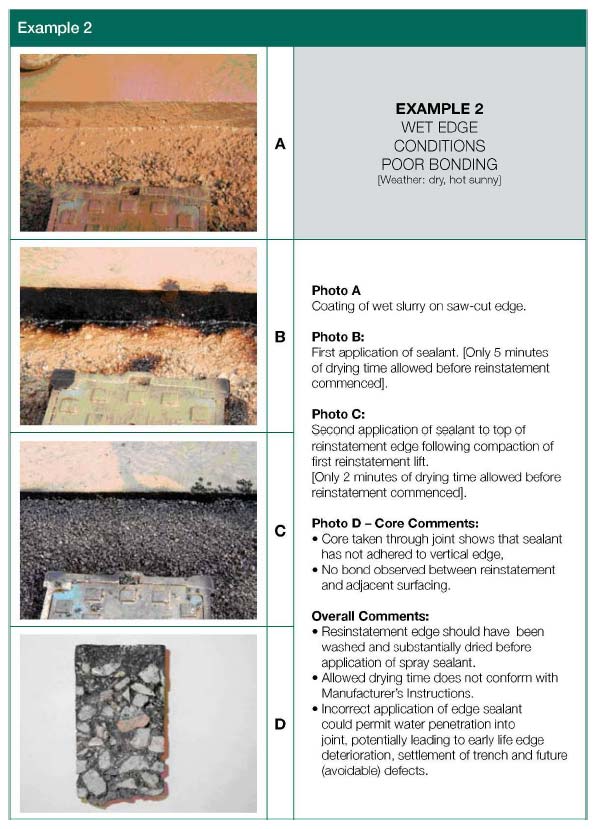 Example 2

A

EXAMPLE 2
WET EDGE
CONDITIONS
POOR BONDING
[Weather: dry, hot sunny]

B

C

D

Photo A
Coating of wet slurry on saw-cut edge.

Photo B:
First application of sealant. [Only 5 minutes of drying time allowed before reinstatement commenced].

Photo C:
Second application of sealant to top of reinstatement edge following compaction of first reinstatement lift.
[Only 2 minutes of drying time allowed before reinstatement commenced].

Photo D – Core Comments:
• Core taken through joint shows that sealant has not adhered to vertical edge,
• No bond observed between reinstatement and adjacent surfacing.

Overall Comments:
• Resinstatement edge should have been washed and substantially dried before application of spray sealant.
• Allowed drying time does not conform with Manufacturer's Instructions.
• Incorrect application of edge sealant could permit water penetration into joint, potentially leading to early life edge deterioration, settlement of trench and future (avoidable) defects.